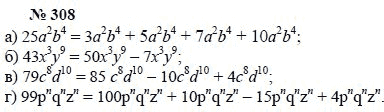 № 308

а) $25a^2b^4 = 3a^2b^4 + 5a^2b^4 + 7a^2b^4 + 10a^2b^4$;

б) $43x^3y^9 = 50x^3y^9 - 7x^3y^9$;

в) $79c^8d^{10} = 85\ c^8d^{10} - 10c^8d^{10} + 4c^8d^{10}$;

г) $99p^nq^nz^n = 100p^nq^nz^n + 10p^nq^nz^n - 15p^nq^nz^n + 4p^nq^nz^n$.